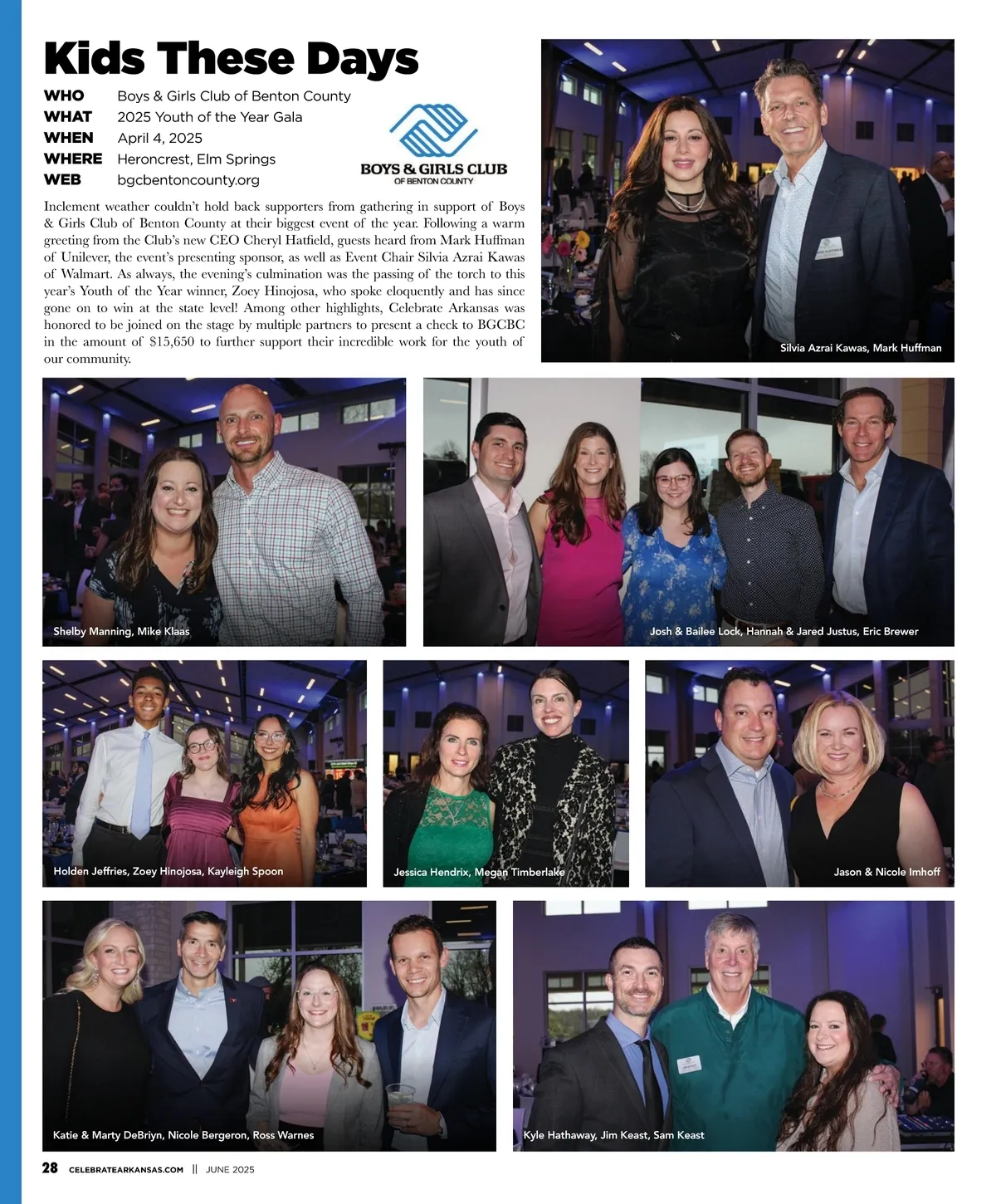 Kids These Days

WHO Boys & Girls Club of Benton County
WHAT 2025 Youth of the Year Gala
WHEN April 4, 2025
WHERE Heroncrest, Elm Springs
WEB bgcbentoncounty.org

BOYS & GIRLS CLUB
OF BENTON COUNTY

Inclement weather couldn't hold back supporters from gathering in support of Boys & Girls Club of Benton County at their biggest event of the year. Following a warm greeting from the Club's new CEO Cheryl Hatfield, guests heard from Mark Huffman of Unilever, the event's presenting sponsor, as well as Event Chair Silvia Azrai Kawas of Walmart. As always, the evening's culmination was the passing of the torch to this year's Youth of the Year winner, Zoey Hinojosa, who spoke eloquently and has since gone on to win at the state level! Among other highlights, Celebrate Arkansas was honored to be joined on the stage by multiple partners to present a check to BGCBC in the amount of $15,650 to further support their incredible work for the youth of our community.

Silvia Azrai Kawas, Mark Huffman

Shelby Manning, Mike Klaas

Josh & Bailee Lock, Hannah & Jared Justus, Eric Brewer

Holden Jeffries, Zoey Hinojosa, Kayleigh Spoon

Jessica Hendrix, Megan Timberlake

Jason & Nicole Imhoff

Katie & Marty DeBriyn, Nicole Bergeron, Ross Warnes

Kyle Hathaway, Jim Keast, Sam Keast

28 CELEBRATEARKANSAS.COM || JUNE 2025